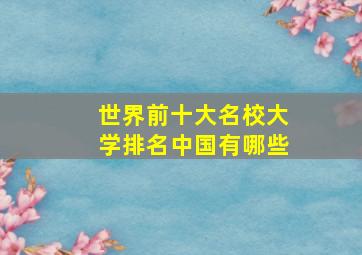 世界前十大名校大学排名中国有哪些